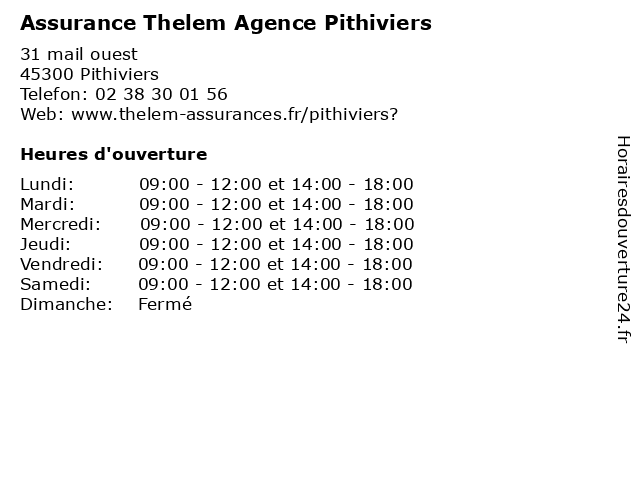 Assurance Thelem Agence Pithiviers

31 mail ouest
45300 Pithiviers
Telefon: 02 38 30 01 56
Web: www.thelem-assurances.fr/pithiviers?

Heures d'ouverture

Lundi: 09:00 - 12:00 et 14:00 - 18:00
Mardi: 09:00 - 12:00 et 14:00 - 18:00
Mercredi: 09:00 - 12:00 et 14:00 - 18:00
Jeudi: 09:00 - 12:00 et 14:00 - 18:00
Vendredi: 09:00 - 12:00 et 14:00 - 18:00
Samedi: 09:00 - 12:00 et 14:00 - 18:00
Dimanche: Fermé

Horairesdouverture24.fr